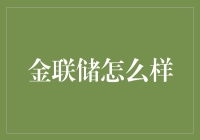 金联储怎么样